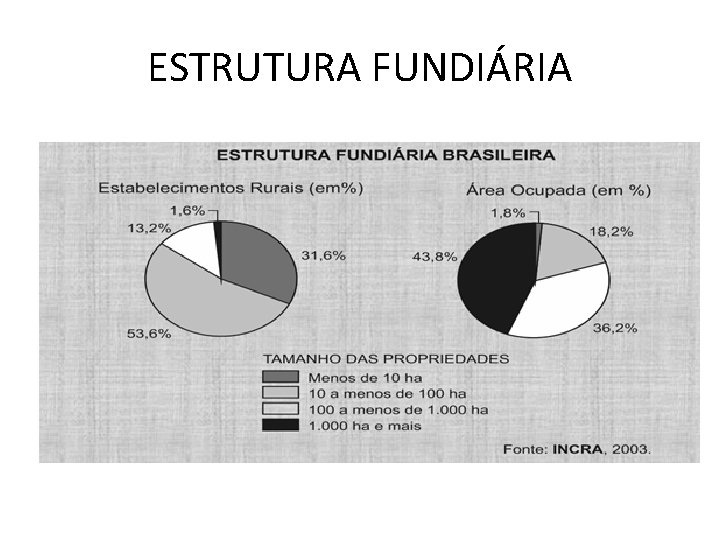 ESTRUTURA FUNDIÁRIA

ESTRUTURA FUNDIÁRIA BRASILEIRA

Estabelecimentos Rurais (em%)

1,6%
13,2%
31,6%
53,6%

Área Ocupada (em %)

1,8%
18,2%
43,8%
36,2%

TAMANHO DAS PROPRIEDADES
Menos de 10 ha
10 a menos de 100 ha
100 a menos de 1.000 ha
1.000 ha e mais

Fonte: INCRA, 2003.